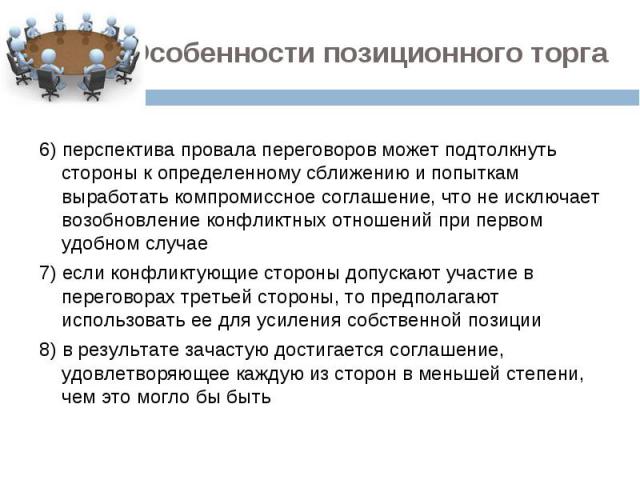 Особенности позиционного торга

6) перспектива провала переговоров может подтолкнуть стороны к определенному сближению и попыткам выработать компромиссное соглашение, что не исключает возобновление конфликтных отношений при первом удобном случае

7) если конфликтующие стороны допускают участие в переговорах третьей стороны, то предполагают использовать ее для усиления собственной позиции

8) в результате зачастую достигается соглашение, удовлетворяющее каждую из сторон в меньшей степени, чем это могло бы быть